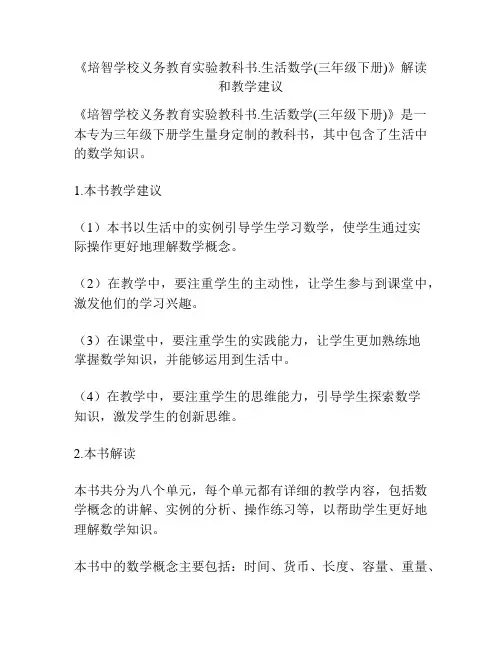 《培智学校义务教育实验教科书.生活数学(三年级下册)》解读和教学建议

《培智学校义务教育实验教科书.生活数学(三年级下册)》是一本专为三年级下册学生量身定制的教科书，其中包含了生活中的数学知识。

1.本书教学建议

（1）本书以生活中的实例引导学生学习数学，使学生通过实际操作更好地理解数学概念。

（2）在教学中，要注重学生的主动性，让学生参与到课堂中，激发他们的学习兴趣。

（3）在课堂中，要注重学生的实践能力，让学生更加熟练地掌握数学知识，并能够运用到生活中。

（4）在教学中，要注重学生的思维能力，引导学生探索数学知识，激发学生的创新思维。

2.本书解读

本书共分为八个单元，每个单元都有详细的教学内容，包括数学概念的讲解、实例的分析、操作练习等，以帮助学生更好地理解数学知识。

本书中的数学概念主要包括：时间、货币、长度、容量、重量、